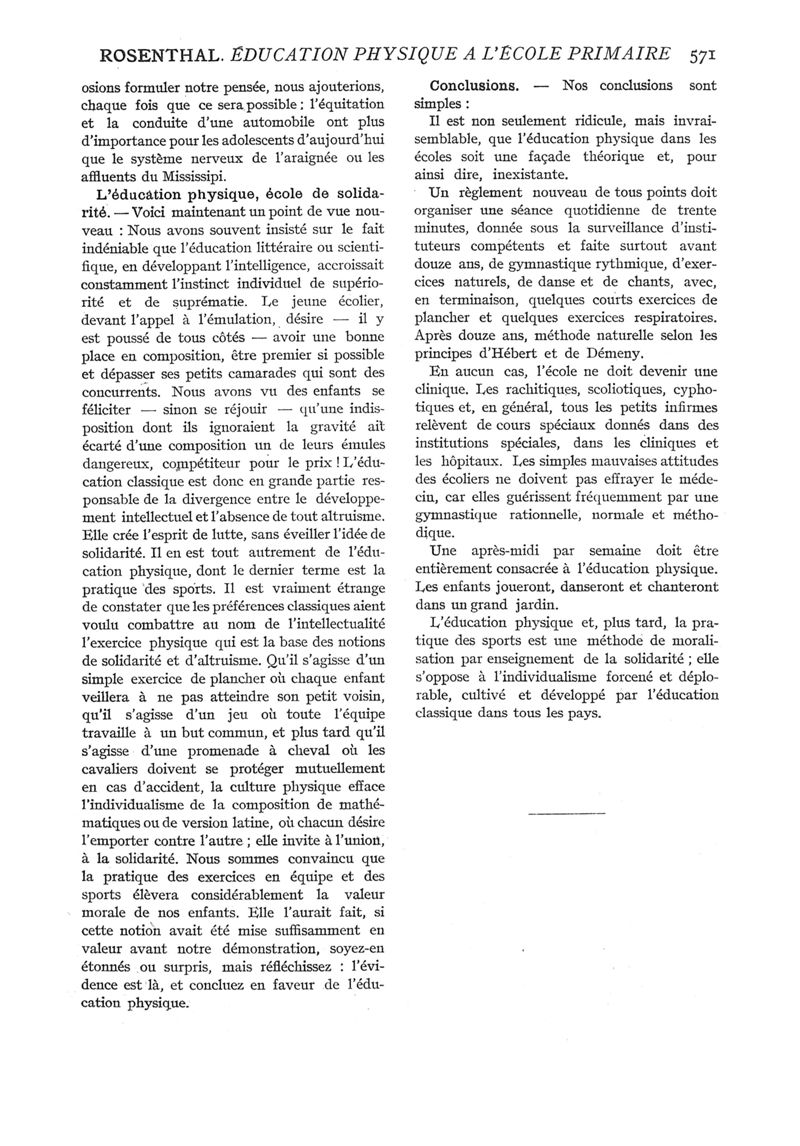 ROSENTHAL. ÉDUCATION PHYSIQUE A L'ÉCOLE PRIMAIRE 571

osions formuler notre pensée, nous ajouterions, chaque fois que ce sera possible : l'équitation et la conduite d'une automobile ont plus d'importance pour les adolescents d'aujourd'hui que le système nerveux de l'araignée ou les affluents du Mississipi.

L'éducation physique, école de solidarité. — Voici maintenant un point de vue nouveau : Nous avons souvent insisté sur le fait indéniable que l'éducation littéraire ou scientifique, en développant l'intelligence, accroissait constamment l'instinct individuel de supériorité et de suprématie. Le jeune écolier, devant l'appel à l'émulation, désire — il y est poussé de tous côtés — avoir une bonne place en composition, être premier si possible et dépasser ses petits camarades qui sont des concurrents. Nous avons vu des enfants se féliciter — sinon se réjouir — qu'une indisposition dont ils ignoraient la gravité ait écarté d'une composition un de leurs émules dangereux, compétiteur pour le prix ! L'éducation classique est donc en grande partie responsable de la divergence entre le développement intellectuel et l'absence de tout altruisme. Elle crée l'esprit de lutte, sans éveiller l'idée de solidarité. Il en est tout autrement de l'éducation physique, dont le dernier terme est la pratique des sports. Il est vraiment étrange de constater que les préférences classiques aient voulu combattre au nom de l'intellectualité l'exercice physique qui est la base des notions de solidarité et d'altruisme. Qu'il s'agisse d'un simple exercice de plancher où chaque enfant veillera à ne pas atteindre son petit voisin, qu'il s'agisse d'un jeu où toute l'équipe travaille à un but commun, et plus tard qu'il s'agisse d'une promenade à cheval où les cavaliers doivent se protéger mutuellement en cas d'accident, la culture physique efface l'individualisme de la composition de mathématiques ou de version latine, où chacun désire l'emporter contre l'autre ; elle invite à l'union, à la solidarité. Nous sommes convaincu que la pratique des exercices en équipe et des sports élèvera considérablement la valeur morale de nos enfants. Elle l'aurait fait, si cette notion avait été mise suffisamment en valeur avant notre démonstration, soyez-en étonnés ou surpris, mais réfléchissez : l'évidence est là, et concluez en faveur de l'éducation physique.

Conclusions. — Nos conclusions sont simples :

Il est non seulement ridicule, mais invraisemblable, que l'éducation physique dans les écoles soit une façade théorique et, pour ainsi dire, inexistante.

Un règlement nouveau de tous points doit organiser une séance quotidienne de trente minutes, donnée sous la surveillance d'instituteurs compétents et faite surtout avant douze ans, de gymnastique rythmique, d'exercices naturels, de danse et de chants, avec, en terminaison, quelques courts exercices de plancher et quelques exercices respiratoires. Après douze ans, méthode naturelle selon les principes d'Hébert et de Démeny.

En aucun cas, l'école ne doit devenir une clinique. Les rachitiques, scoliotiques, cyphotiques et, en général, tous les petits infirmes relèvent de cours spéciaux donnés dans des institutions spéciales, dans les cliniques et les hôpitaux. Les simples mauvaises attitudes des écoliers ne doivent pas effrayer le médecin, car elles guérissent fréquemment par une gymnastique rationnelle, normale et méthodique.

Une après-midi par semaine doit être entièrement consacrée à l'éducation physique. Les enfants joueront, danseront et chanteront dans un grand jardin.

L'éducation physique et, plus tard, la pratique des sports est une méthode de moralisation par enseignement de la solidarité ; elle s'oppose à l'individualisme forcené et déplorable, cultivé et développé par l'éducation classique dans tous les pays.